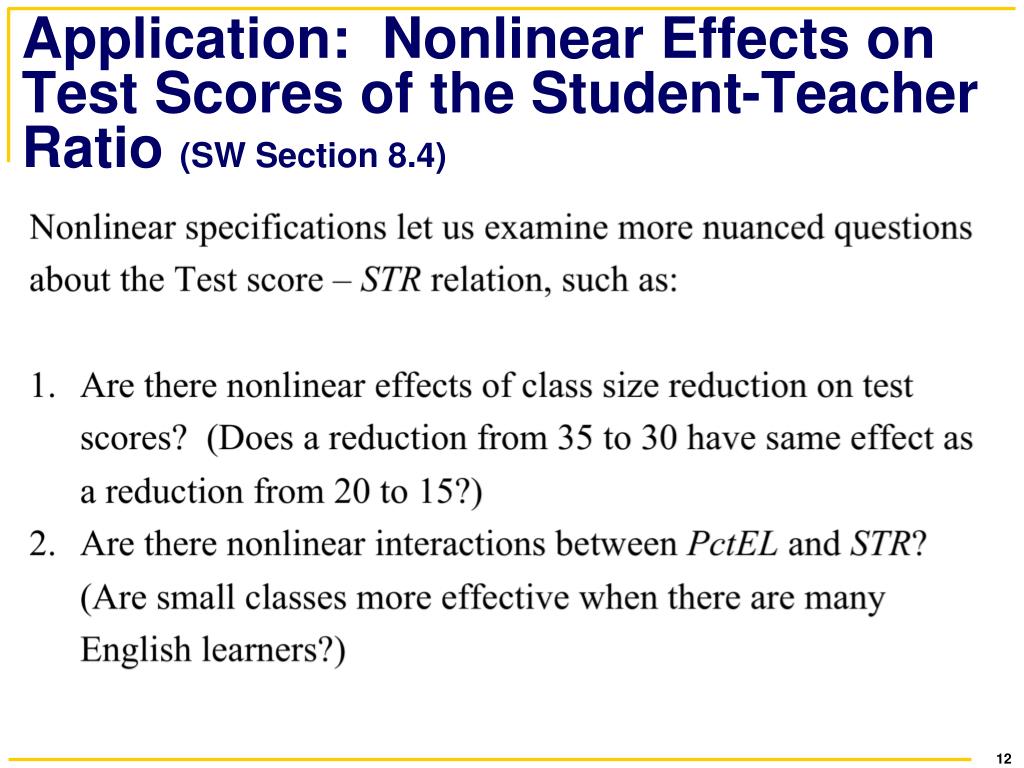 Application: Nonlinear Effects on Test Scores of the Student-Teacher Ratio (SW Section 8.4)

Nonlinear specifications let us examine more nuanced questions about the Test score – STR relation, such as:

1. Are there nonlinear effects of class size reduction on test scores? (Does a reduction from 35 to 30 have same effect as a reduction from 20 to 15?)
2. Are there nonlinear interactions between PctEL and STR? (Are small classes more effective when there are many English learners?)

12